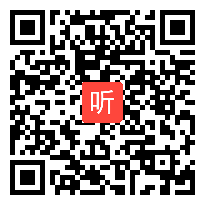 听